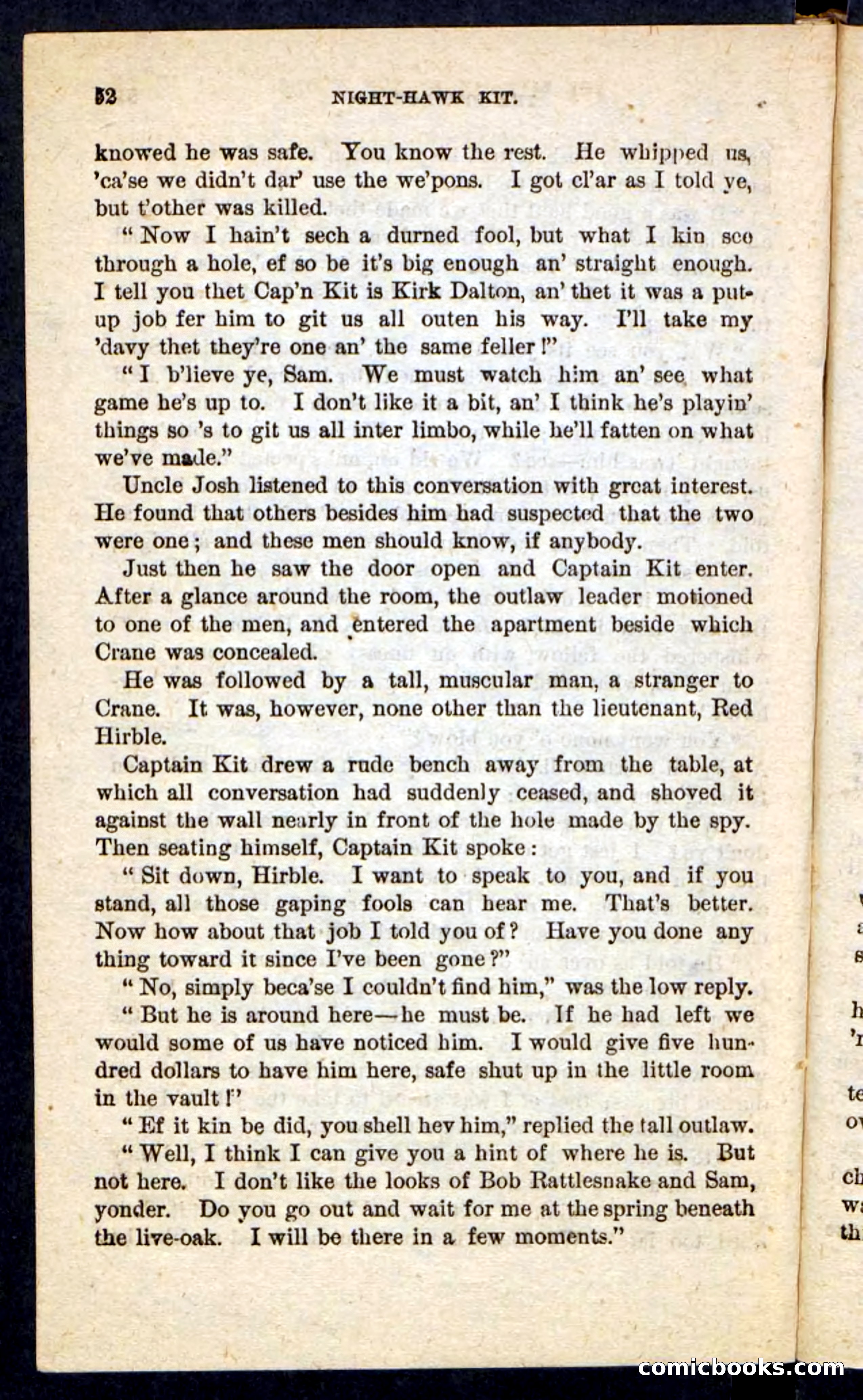 52 NIGHT-HAWK KIT.

knowed he was safe. You know the rest. He whipped us, 'ca'se we didn't dar' use the we'pons. I got cl'ar as I told ye, but t'other was killed.

"Now I hain't sech a durned fool, but what I kin see through a hole, ef so be it's big enough an' straight enough. I tell you thet Cap'n Kit is Kirk Dalton, an' thet it was a put-up job fer him to git us all outen his way. I'll take my 'davy thet they're one an' the same feller!"

"I b'lieve ye, Sam. We must watch him an' see what game he's up to. I don't like it a bit, an' I think he's playin' things so 's to git us all inter limbo, while he'll fatten on what we've made."

Uncle Josh listened to this conversation with great interest. He found that others besides him had suspected that the two were one; and these men should know, if anybody.

Just then he saw the door open and Captain Kit enter. After a glance around the room, the outlaw leader motioned to one of the men, and entered the apartment beside which Crane was concealed.

He was followed by a tall, muscular man, a stranger to Crane. It was, however, none other than the lieutenant, Red Hirble.

Captain Kit drew a rude bench away from the table, at which all conversation had suddenly ceased, and shoved it against the wall nearly in front of the hole made by the spy. Then seating himself, Captain Kit spoke:

"Sit down, Hirble. I want to speak to you, and if you stand, all those gaping fools can hear me. That's better. Now how about that job I told you of? Have you done any thing toward it since I've been gone?"

"No, simply beca'se I couldn't find him," was the low reply.

"But he is around here—he must be. If he had left we would some of us have noticed him. I would give five hundred dollars to have him here, safe shut up in the little room in the vault!"

"Ef it kin be did, you shell hev him," replied the tall outlaw.

"Well, I think I can give you a hint of where he is. But not here. I don't like the looks of Bob Rattlesnake and Sam, yonder. Do you go out and wait for me at the spring beneath the live-oak. I will be there in a few moments."

comicbooks.com